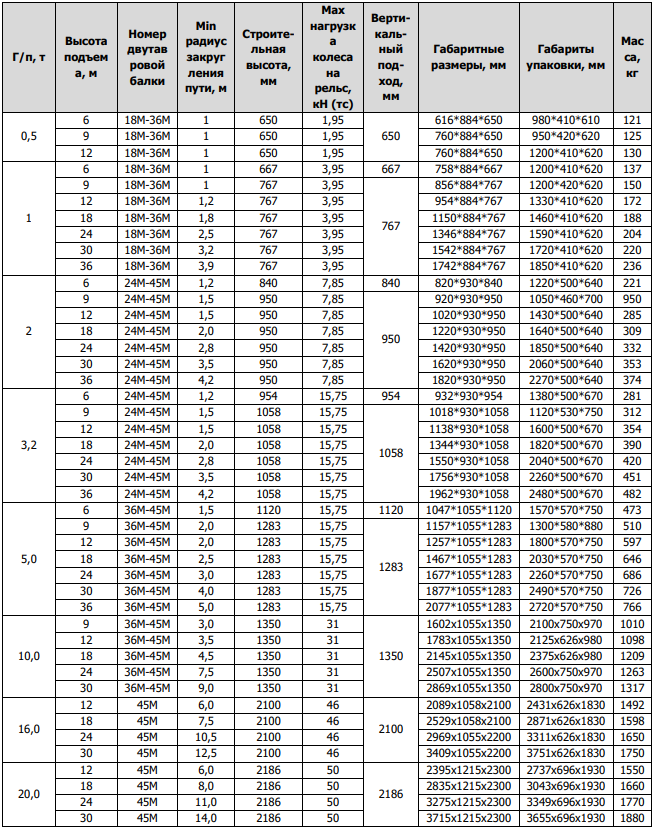 | Г/п, т | Высота подъема, м | Номер двутавровой балки | Min радиус закругления пути, м | Строительная высота, мм | Max нагрузка колеса на рельс, кН (тс) | Вертикальный подход, мм | Габаритные размеры, мм | Габариты упаковки, мм | Масса, кг |
|---|---|---|---|---|---|---|---|---|---|
| 0,5 | 6 | 18М-36М | 1 | 650 | 1,95 | 650 | 616*884*650 | 980*410*610 | 121 |
| | 9 | 18М-36М | 1 | 650 | 1,95 | | 760*884*650 | 950*420*620 | 125 |
| | 12 | 18М-36М | 1 | 650 | 1,95 | | 760*884*650 | 1200*410*620 | 130 |
| 1 | 6 | 18М-36М | 1 | 667 | 3,95 | 667 | 758*884*667 | 1200*410*620 | 137 |
| | 9 | 18М-36М | 1 | 767 | 3,95 | 767 | 856*884*767 | 1200*420*620 | 150 |
| | 12 | 18М-36М | 1,2 | 767 | 3,95 | | 954*884*767 | 1330*410*620 | 172 |
| | 18 | 18М-36М | 1,8 | 767 | 3,95 | | 1150*884*767 | 1460*410*620 | 188 |
| | 24 | 18М-36М | 2,5 | 767 | 3,95 | | 1346*884*767 | 1590*410*620 | 204 |
| | 30 | 18М-36М | 3,2 | 767 | 3,95 | | 1542*884*767 | 1720*410*620 | 220 |
| | 36 | 18М-36М | 3,9 | 767 | 3,95 | | 1742*884*767 | 1850*410*620 | 236 |
| 2 | 6 | 24М-45М | 1,2 | 840 | 7,85 | 840 | 820*930*840 | 1220*500*640 | 221 |
| | 9 | 24М-45М | 1,5 | 950 | 7,85 | 950 | 920*930*950 | 1050*460*700 | 950 |
| | 12 | 24М-45М | 1,5 | 950 | 7,85 | | 1020*930*950 | 1430*500*640 | 285 |
| | 18 | 24М-45М | 2,0 | 950 | 7,85 | | 1220*930*950 | 1640*500*640 | 309 |
| | 24 | 24М-45М | 2,8 | 950 | 7,85 | | 1420*930*950 | 1850*500*640 | 332 |
| | 30 | 24М-45М | 3,5 | 950 | 7,85 | | 1620*930*950 | 2060*500*640 | 353 |
| | 36 | 24М-45М | 4,2 | 950 | 7,85 | | 1820*930*950 | 2270*500*640 | 374 |
| 3,2 | 6 | 24М-45М | 1,2 | 954 | 15,75 | 954 | 932*930*954 | 1380*500*670 | 281 |
| | 9 | 24М-45М | 1,5 | 1058 | 15,75 | 1058 | 1018*930*1058 | 1120*530*750 | 312 |
| | 12 | 24М-45М | 1,5 | 1058 | 15,75 | | 1138*930*1058 | 1600*500*670 | 354 |
| | 18 | 24М-45М | 2,0 | 1058 | 15,75 | | 1344*930*1058 | 1820*500*670 | 390 |
| | 24 | 24М-45М | 2,8 | 1058 | 15,75 | | 1550*930*1058 | 2040*500*670 | 420 |
| | 30 | 24М-45М | 3,5 | 1058 | 15,75 | | 1756*930*1058 | 2260*500*670 | 451 |
| | 36 | 24М-45М | 4,2 | 1058 | 15,75 | | 1962*930*1058 | 2480*500*670 | 482 |
| 5,0 | 6 | 36М-45М | 1,5 | 1120 | 15,75 | 1120 | 1047*1055*1120 | 1570*570*750 | 473 |
| | 9 | 36М-45М | 2,0 | 1283 | 15,75 | 1283 | 1157*1055*1283 | 1300*580*880 | 510 |
| | 12 | 36М-45М | 2,0 | 1283 | 15,75 | | 1257*1055*1283 | 1800*570*750 | 597 |
| | 18 | 36М-45М | 2,5 | 1283 | 15,75 | | 1467*1055*1283 | 2030*570*750 | 646 |
| | 24 | 36М-45М | 3,0 | 1283 | 15,75 | | 1677*1055*1283 | 2260*570*750 | 686 |
| | 30 | 36М-45М | 4,0 | 1283 | 15,75 | | 1877*1055*1283 | 2490*570*750 | 726 |
| | 36 | 36М-45М | 5,0 | 1283 | 15,75 | | 2077*1055*1283 | 2720*570*750 | 766 |
| 10,0 | 9 | 36М-45М | 3,0 | 1350 | 31 | 1350 | 1602x1055x1350 | 2100x750x970 | 1010 |
| | 12 | 36М-45М | 3,5 | 1350 | 31 | | 1783x1055x1350 | 2125x626x980 | 1098 |
| | 18 | 36М-45М | 4,5 | 1350 | 31 | | 2145x1055x1350 | 2375x626x980 | 1209 |
| | 24 | 36М-45М | 7,5 | 1350 | 31 | | 2507x1055x1350 | 2600x750x970 | 1263 |
| | 30 | 36М-45М | 9,0 | 1350 | 31 | | 2869x1055x1350 | 2800x750x970 | 1317 |
| 16,0 | 12 | 45М | 6,0 | 2100 | 46 | 2100 | 2089x1058x2100 | 2431x626x1830 | 1492 |
| | 18 | 45М | 7,5 | 2100 | 46 | | 2529x1058x2100 | 2871x626x1830 | 1598 |
| | 24 | 45М | 10,5 | 2100 | 46 | | 2969x1055x2200 | 3311x626x1830 | 1650 |
| | 30 | 45М | 12,5 | 2100 | 46 | | 3409x1055x2200 | 3751x626x1830 | 1750 |
| 20,0 | 12 | 45М | 6,0 | 2186 | 50 | 2186 | 2395x1215x2300 | 2737x696x1930 | 1550 |
| | 18 | 45М | 8,0 | 2186 | 50 | | 2835x1215x2300 | 3043x696x1930 | 1660 |
| | 24 | 45М | 11,0 | 2186 | 50 | | 3275x1215x2300 | 3349x696x1930 | 1770 |
| | 30 | 45М | 14,0 | 2186 | 50 | | 3715x1215x2300 | 3655x696x1930 | 1880 |